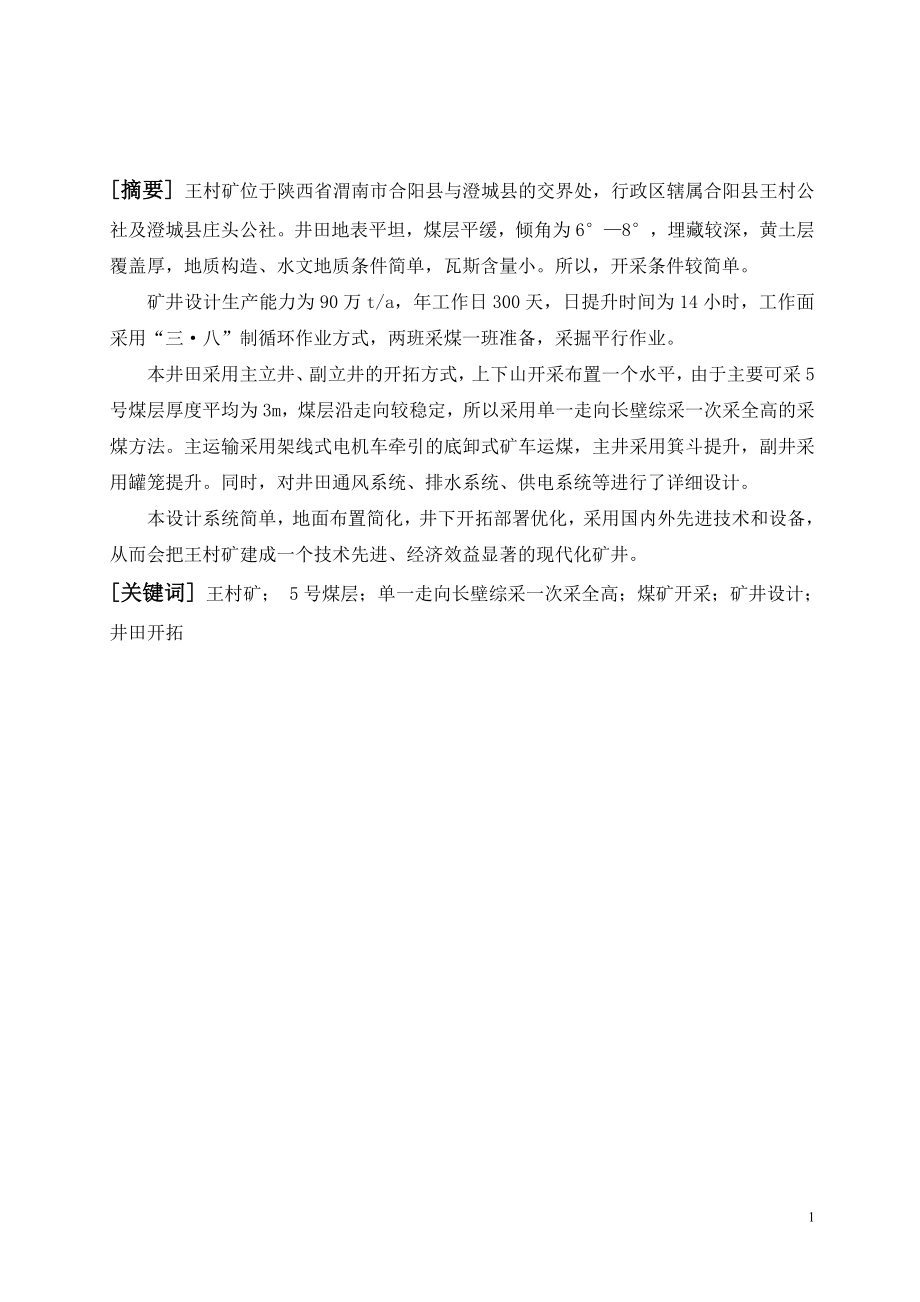 [摘要] 王村矿位于陕西省渭南市合阳县与澄城县的交界处，行政区辖属合阳县王村公社及澄城县庄头公社。井田地表平坦，煤层平缓，倾角为6°—8°，埋藏较深，黄土层覆盖厚，地质构造、水文地质条件简单，瓦斯含量小。所以，开采条件较简单。

矿井设计生产能力为90万t/a，年工作日300天，日提升时间为14小时，工作面采用“三·八”制循环作业方式，两班采煤一班准备，采掘平行作业。

本井田采用主立井、副立井的开拓方式，上下山开采布置一个水平，由于主要可采5号煤层厚度平均为3m，煤层沿走向较稳定，所以采用单一走向长壁综采一次采全高的采煤方法。主运输采用架线式电机车牵引的底卸式矿车运煤，主井采用箕斗提升，副井采用罐笼提升。同时，对井田通风系统、排水系统、供电系统等进行了详细设计。

本设计系统简单，地面布置简化，井下开拓部署优化，采用国内外先进技术和设备，从而会把王村矿建成一个技术先进、经济效益显著的现代化矿井。

[关键词] 王村矿； 5号煤层；单一走向长壁综采一次采全高；煤矿开采；矿井设计；井田开拓

1